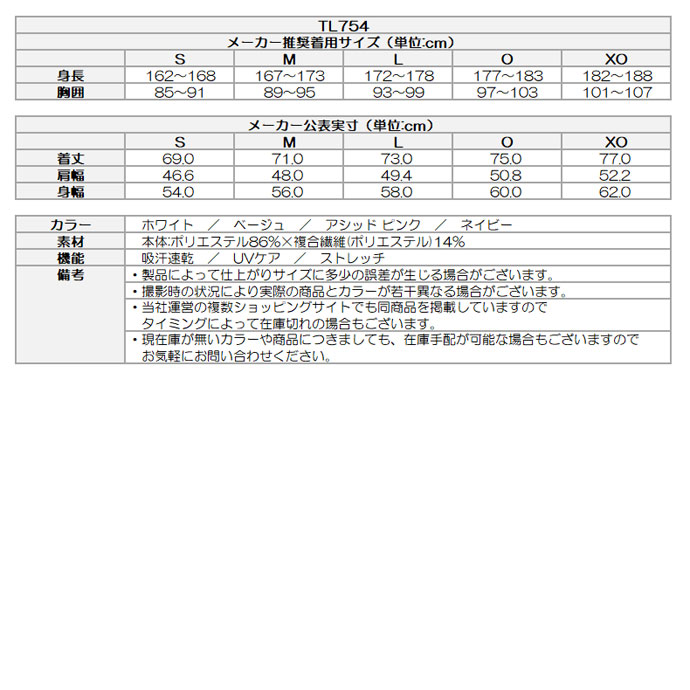 TL754

メーカー推奨着用サイズ（単位:cm）

| | S | M | L | O | XO |
|---|---|---|---|---|---|
| 身長 | 162～168 | 167～173 | 172～178 | 177～183 | 182～188 |
| 胸囲 | 85~91 | 89~95 | 93~99 | 97~103 | 101~107 |

メーカー公表実寸（単位:cm）

| | S | M | L | O | XO |
|---|---|---|---|---|---|
| 着丈 | 69.0 | 71.0 | 73.0 | 75.0 | 77.0 |
| 肩幅 | 46.6 | 48.0 | 49.4 | 50.8 | 52.2 |
| 身幅 | 54.0 | 56.0 | 58.0 | 60.0 | 62.0 |

| | |
|---|---|
| カラー | ホワイト ／ ベージュ ／ アシッド ピンク ／ ネイビー |
| 素材 | 本体:ポリエステル86%×複合繊維(ポリエステル)14% |
| 機能 | 吸汗速乾 ／ UVケア ／ ストレッチ |
| 備考 | ・製品によって仕上がりサイズに多少の誤差が生じる場合がございます。 |
| | ・撮影時の状況により実際の商品とカラーが若干異なる場合がございます。 |
| | ・当社運営の複数ショッピングサイトでも同商品を掲載していますので タイミングによって在庫切れの場合もございます。 |
| | ・現在庫が無いカラーや商品につきましても、在庫手配が可能な場合もございますので お気軽にお問い合わせください。 |